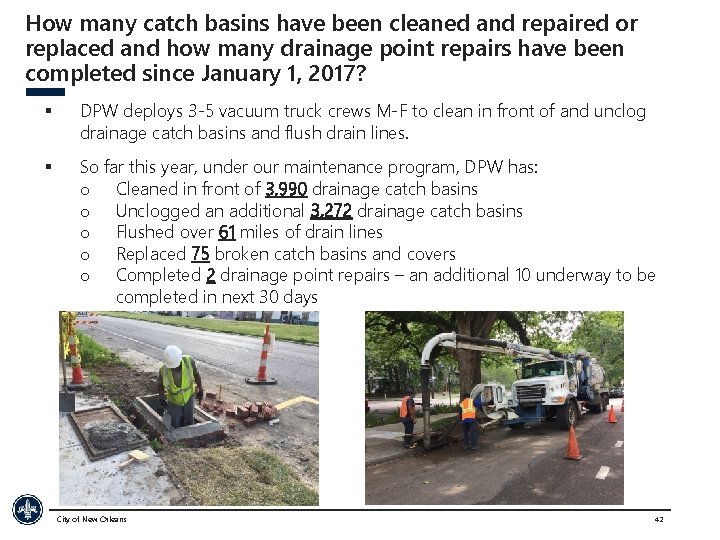 How many catch basins have been cleaned and repaired or replaced and how many drainage point repairs have been completed since January 1, 2017?

▪ DPW deploys 3-5 vacuum truck crews M-F to clean in front of and unclog drainage catch basins and flush drain lines.

▪ So far this year, under our maintenance program, DPW has:
o Cleaned in front of 3,990 drainage catch basins
o Unclogged an additional 3,272 drainage catch basins
o Flushed over 61 miles of drain lines
o Replaced 75 broken catch basins and covers
o Completed 2 drainage point repairs – an additional 10 underway to be completed in next 30 days

City of New Orleans

42